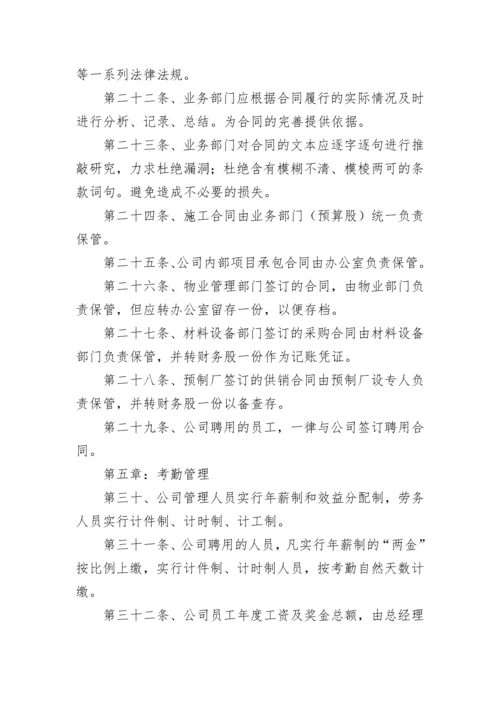 等一系列法律法规。

第二十二条、业务部门应根据合同履行的实际情况及时进行分析、记录、总结。为合同的完善提供依据。

第二十三条、业务部门对合同的文本应逐字逐句进行推敲研究，力求杜绝漏洞；杜绝含有模糊不清、模棱两可的条款词句。避免造成不必要的损失。

第二十四条、施工合同由业务部门（预算股）统一负责保管。

第二十五条、公司内部项目承包合同由办公室负责保管。

第二十六条、物业管理部门签订的合同，由物业部门负责保管，但应转办公室留存一份，以便存档。

第二十七条、材料设备部门签订的采购合同由材料设备部门负责保管，并转财务股一份作为记账凭证。

第二十八条、预制厂签订的供销合同由预制厂设专人负责保管，并转财务股一份以备查存。

第二十九条、公司聘用的员工，一律与公司签订聘用合同。

第五章：考勤管理

第三十、公司管理人员实行年薪制和效益分配制，劳务人员实行计件制、计时制、计工制。

第三十一条、公司聘用的人员，凡实行年薪制的“两金”按比例上缴，实行计件制、计时制人员，按考勤自然天数计缴。

第三十二条、公司员工年度工资及奖金总额，由总经理